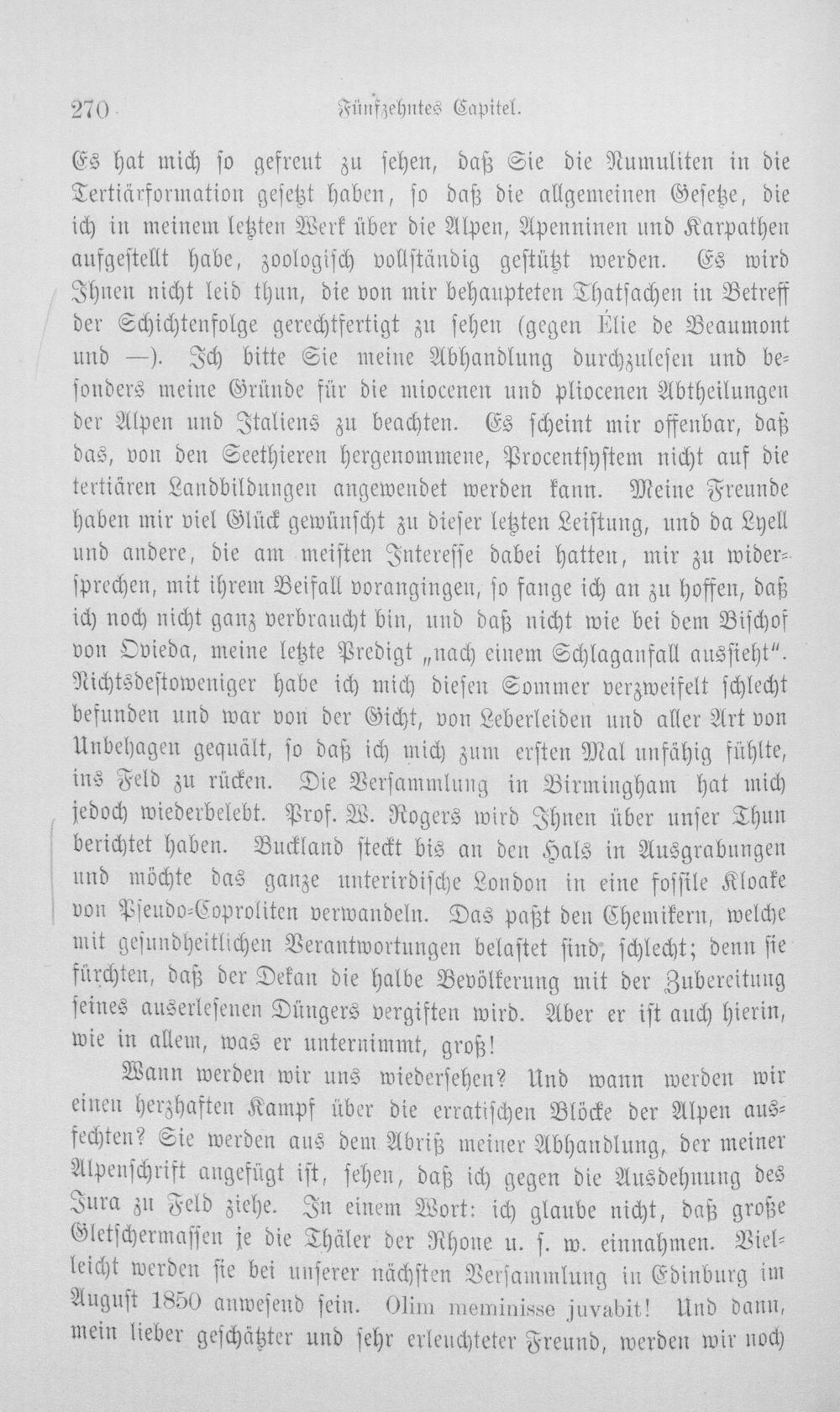 270 Fünfzehntes Capitel.

Es hat mich so gefreut zu sehen, daß Sie die Numuliten in die Tertiärformation gesetzt haben, so daß die allgemeinen Gesetze, die ich in meinem letzten Werk über die Alpen, Apenninen und Karpathen aufgestellt habe, zoologisch vollständig gestützt werden. Es wird Ihnen nicht leid thun, die von mir behaupteten Thatsachen in Betreff der Schichtenfolge gerechtfertigt zu sehen (gegen Élie de Beaumont und —). Ich bitte Sie meine Abhandlung durchzulesen und besonders meine Gründe für die miocenen und pliocenen Abtheilungen der Alpen und Italiens zu beachten. Es scheint mir offenbar, daß das, von den Seethieren hergenommene, Procentsystem nicht auf die tertiären Landbildungen angewendet werden kann. Meine Freunde haben mir viel Glück gewünscht zu dieser letzten Leistung, und da Lyell und andere, die am meisten Interesse dabei hatten, mir zu widersprechen, mit ihrem Beifall vorangingen, so fange ich an zu hoffen, daß ich noch nicht ganz verbraucht bin, und daß nicht wie bei dem Bischof von Ovieda, meine letzte Predigt „nach einem Schlaganfall aussieht". Nichtsdestoweniger habe ich mich diesen Sommer verzweifelt schlecht befunden und war von der Gicht, von Leberleiden und aller Art von Unbehagen gequält, so daß ich mich zum ersten Mal unfähig fühlte, ins Feld zu rücken. Die Versammlung in Birmingham hat mich jedoch wiederbelebt. Prof. W. Rogers wird Ihnen über unser Thun berichtet haben. Buckland steckt bis an den Hals in Ausgrabungen und möchte das ganze unterirdische London in eine fossile Kloake von Pseudo-Coproliten verwandeln. Das paßt den Chemikern, welche mit gesundheitlichen Verantwortungen belastet sind, schlecht; denn sie fürchten, daß der Dekan die halbe Bevölkerung mit der Zubereitung seines auserlesenen Düngers vergiften wird. Aber er ist auch hierin, wie in allem, was er unternimmt, groß!

Wann werden wir uns wiedersehen? Und wann werden wir einen herzhaften Kampf über die erratischen Blöcke der Alpen ausfechten? Sie werden aus dem Abriß meiner Abhandlung, der meiner Alpenschrift angefügt ist, sehen, daß ich gegen die Ausdehnung des Jura zu Feld ziehe. In einem Wort: ich glaube nicht, daß große Gletschermassen je die Thäler der Rhone u. s. w. einnahmen. Vielleicht werden sie bei unserer nächsten Versammlung in Edinburg im August 1850 anwesend sein. Olim meminisse juvabit! Und dann, mein lieber geschätzter und sehr erleuchteter Freund, werden wir noch